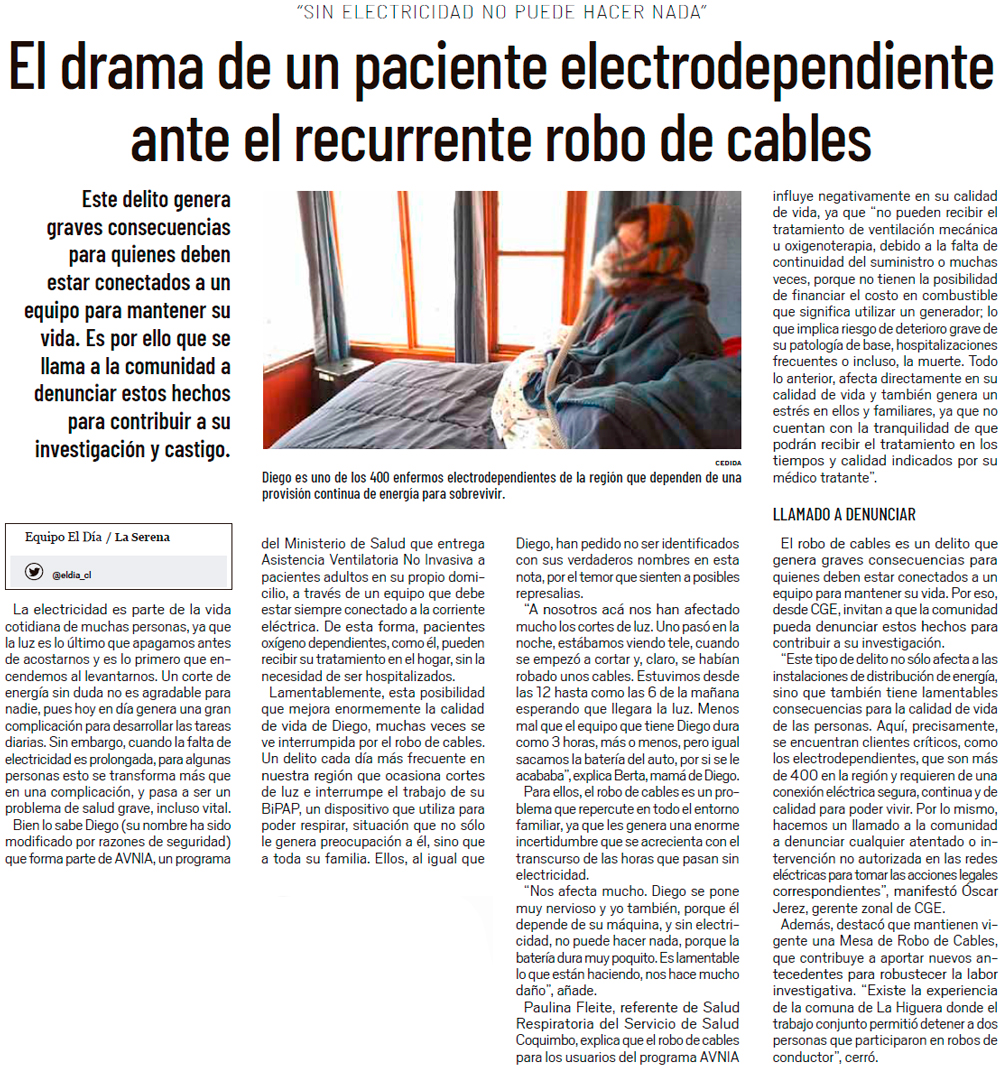 "SIN ELECTRICIDAD NO PUEDE HACER NADA"

El drama de un paciente electrodependiente ante el recurrente robo de cables

Este delito genera graves consecuencias para quienes deben estar conectados a un equipo para mantener su vida. Es por ello que se llama a la comunidad a denunciar estos hechos para contribuir a su investigación y castigo.

CEDIDA

Diego es uno de los 400 enfermos electrodependientes de la región que dependen de una provisión continua de energía para sobrevivir.

Equipo El Día / La Serena

@eldia_cl

La electricidad es parte de la vida cotidiana de muchas personas, ya que la luz es lo último que apagamos antes de acostarnos y es lo primero que encendemos al levantarnos. Un corte de energía sin duda no es agradable para nadie, pues hoy en día genera una gran complicación para desarrollar las tareas diarias. Sin embargo, cuando la falta de electricidad es prolongada, para algunas personas esto se transforma más que en una complicación, y pasa a ser un problema de salud grave, incluso vital.

Bien lo sabe Diego (su nombre ha sido modificado por razones de seguridad) que forma parte de AVNIA, un programa del Ministerio de Salud que entrega Asistencia Ventilatoria No Invasiva a pacientes adultos en su propio domicilio, a través de un equipo que debe estar siempre conectado a la corriente eléctrica. De esta forma, pacientes oxígeno dependientes, como él, pueden recibir su tratamiento en el hogar, sin la necesidad de ser hospitalizados.

Lamentablemente, esta posibilidad que mejora enormemente la calidad de vida de Diego, muchas veces se ve interrumpida por el robo de cables. Un delito cada día más frecuente en nuestra región que ocasiona cortes de luz e interrumpe el trabajo de su BiPAP, un dispositivo que utiliza para poder respirar, situación que no sólo le genera preocupación a él, sino que a toda su familia. Ellos, al igual que Diego, han pedido no ser identificados con sus verdaderos nombres en esta nota, por el temor que sienten a posibles represalias.

"A nosotros acá nos han afectado mucho los cortes de luz. Uno pasó en la noche, estábamos viendo tele, cuando se empezó a cortar y, claro, se habían robado unos cables. Estuvimos desde las 12 hasta como las 6 de la mañana esperando que llegara la luz. Menos mal que el equipo que tiene Diego dura como 3 horas, más o menos, pero igual sacamos la batería del auto, por si se le acababa", explica Berta, mamá de Diego.

Para ellos, el robo de cables es un problema que repercute en todo el entorno familiar, ya que les genera una enorme incertidumbre que se acrecienta con el transcurso de las horas que pasan sin electricidad.

"Nos afecta mucho. Diego se pone muy nervioso y yo también, porque él depende de su máquina, y sin electricidad, no puede hacer nada, porque la batería dura muy poquito. Es lamentable lo que están haciendo, nos hace mucho daño", añade.

Paulina Fleite, referente de Salud Respiratoria del Servicio de Salud Coquimbo, explica que el robo de cables para los usuarios del programa AVNIA influye negativamente en su calidad de vida, ya que "no pueden recibir el tratamiento de ventilación mecánica u oxigenoterapia, debido a la falta de continuidad del suministro o muchas veces, porque no tienen la posibilidad de financiar el costo en combustible que significa utilizar un generador; lo que implica riesgo de deterioro grave de su patología de base, hospitalizaciones frecuentes o incluso, la muerte. Todo lo anterior, afecta directamente en su calidad de vida y también genera un estrés en ellos y familiares, ya que no cuentan con la tranquilidad de que podrán recibir el tratamiento en los tiempos y calidad indicados por su médico tratante".

LLAMADO A DENUNCIAR

El robo de cables es un delito que genera graves consecuencias para quienes deben estar conectados a un equipo para mantener su vida. Por eso, desde CGE, invitan a que la comunidad pueda denunciar estos hechos para contribuir a su investigación.

"Este tipo de delito no sólo afecta a las instalaciones de distribución de energía, sino que también tiene lamentables consecuencias para la calidad de vida de las personas. Aquí, precisamente, se encuentran clientes críticos, como los electrodependientes, que son más de 400 en la región y requieren de una conexión eléctrica segura, continua y de calidad para poder vivir. Por lo mismo, hacemos un llamado a la comunidad a denunciar cualquier atentado o intervención no autorizada en las redes eléctricas para tomar las acciones legales correspondientes", manifestó Óscar Jerez, gerente zonal de CGE.

Además, destacó que mantienen vigente una Mesa de Robo de Cables, que contribuye a aportar nuevos antecedentes para robustecer la labor investigativa. "Existe la experiencia de la comuna de La Higuera donde el trabajo conjunto permitió detener a dos personas que participaron en robos de conductor", cerró.